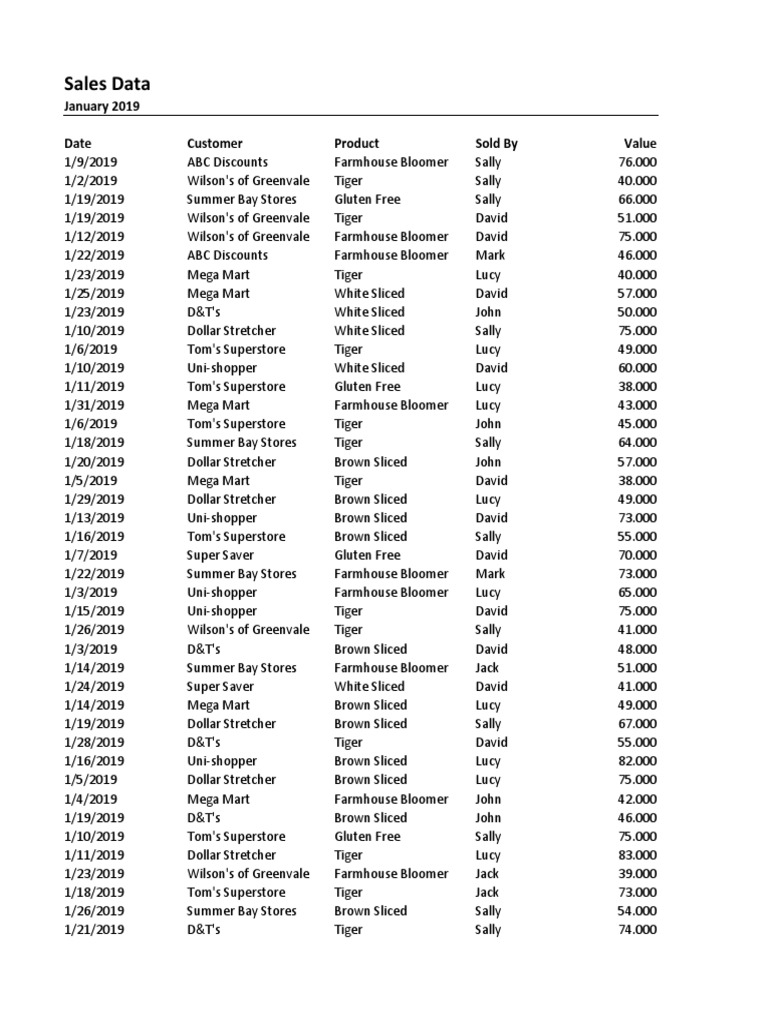 Sales Data
January 2019

| Date | Customer | Product | Sold By | Value |
|---|---|---|---|---|
| 1/9/2019 | ABC Discounts | Farmhouse Bloomer | Sally | 76.000 |
| 1/2/2019 | Wilson's of Greenvale | Tiger | Sally | 40.000 |
| 1/19/2019 | Summer Bay Stores | Gluten Free | Sally | 66.000 |
| 1/19/2019 | Wilson's of Greenvale | Tiger | David | 51.000 |
| 1/12/2019 | Wilson's of Greenvale | Farmhouse Bloomer | David | 75.000 |
| 1/22/2019 | ABC Discounts | Farmhouse Bloomer | Mark | 46.000 |
| 1/23/2019 | Mega Mart | Tiger | Lucy | 40.000 |
| 1/25/2019 | Mega Mart | White Sliced | David | 57.000 |
| 1/23/2019 | D&T's | White Sliced | John | 50.000 |
| 1/10/2019 | Dollar Stretcher | White Sliced | Sally | 75.000 |
| 1/6/2019 | Tom's Superstore | Tiger | Lucy | 49.000 |
| 1/10/2019 | Uni-shopper | White Sliced | David | 60.000 |
| 1/11/2019 | Tom's Superstore | Gluten Free | Lucy | 38.000 |
| 1/31/2019 | Mega Mart | Farmhouse Bloomer | Lucy | 43.000 |
| 1/6/2019 | Tom's Superstore | Tiger | John | 45.000 |
| 1/18/2019 | Summer Bay Stores | Tiger | Sally | 64.000 |
| 1/20/2019 | Dollar Stretcher | Brown Sliced | John | 57.000 |
| 1/5/2019 | Mega Mart | Tiger | David | 38.000 |
| 1/29/2019 | Dollar Stretcher | Brown Sliced | Lucy | 49.000 |
| 1/13/2019 | Uni-shopper | Brown Sliced | David | 73.000 |
| 1/16/2019 | Tom's Superstore | Brown Sliced | Sally | 55.000 |
| 1/7/2019 | Super Saver | Gluten Free | David | 70.000 |
| 1/22/2019 | Summer Bay Stores | Farmhouse Bloomer | Mark | 73.000 |
| 1/3/2019 | Uni-shopper | Farmhouse Bloomer | Lucy | 65.000 |
| 1/15/2019 | Uni-shopper | Tiger | David | 75.000 |
| 1/26/2019 | Wilson's of Greenvale | Tiger | Sally | 41.000 |
| 1/3/2019 | D&T's | Brown Sliced | David | 48.000 |
| 1/14/2019 | Summer Bay Stores | Farmhouse Bloomer | Jack | 51.000 |
| 1/24/2019 | Super Saver | White Sliced | David | 41.000 |
| 1/14/2019 | Mega Mart | Brown Sliced | Lucy | 49.000 |
| 1/19/2019 | Dollar Stretcher | Brown Sliced | Sally | 67.000 |
| 1/28/2019 | D&T's | Tiger | David | 55.000 |
| 1/16/2019 | Uni-shopper | Brown Sliced | Lucy | 82.000 |
| 1/5/2019 | Dollar Stretcher | Brown Sliced | Lucy | 75.000 |
| 1/4/2019 | Mega Mart | Farmhouse Bloomer | John | 42.000 |
| 1/19/2019 | D&T's | Brown Sliced | John | 46.000 |
| 1/10/2019 | Tom's Superstore | Gluten Free | Sally | 75.000 |
| 1/11/2019 | Dollar Stretcher | Tiger | Lucy | 83.000 |
| 1/23/2019 | Wilson's of Greenvale | Farmhouse Bloomer | Jack | 39.000 |
| 1/18/2019 | Tom's Superstore | Tiger | Jack | 73.000 |
| 1/26/2019 | Summer Bay Stores | Brown Sliced | Sally | 54.000 |
| 1/21/2019 | D&T's | Tiger | Sally | 74.000 |